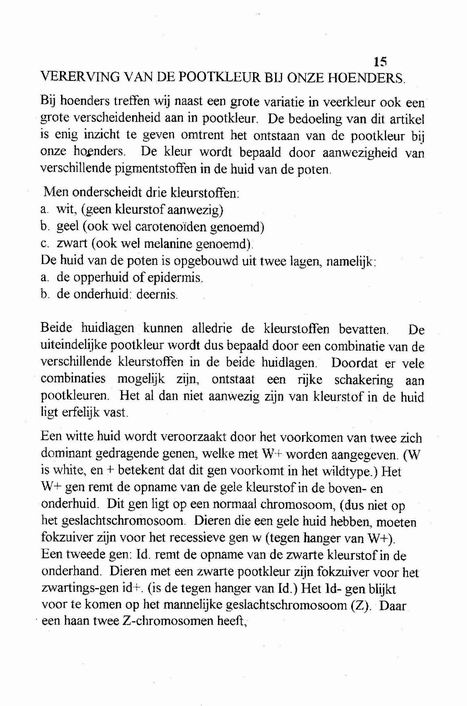 15
VERERVING VAN DE POOTKLEUR BIJ ONZE HOENDERS.

Bij hoenders treffen wij naast een grote variatie in veerkleur ook een grote verscheidenheid aan in pootkleur. De bedoeling van dit artikel is enig inzicht te geven omtrent het ontstaan van de pootkleur bij onze hoenders. De kleur wordt bepaald door aanwezigheid van verschillende pigmentstoffen in de huid van de poten.

Men onderscheidt drie kleurstoffen:
a. wit, (geen kleurstof aanwezig)
b. geel (ook wel carotenoïden genoemd)
c. zwart (ook wel melanine genoemd).
De huid van de poten is opgebouwd uit twee lagen, namelijk:
a. de opperhuid of epidermis.
b. de onderhuid: deernis.

Beide huidlagen kunnen alledrie de kleurstoffen bevatten. De uiteindelijke pootkleur wordt dus bepaald door een combinatie van de verschillende kleurstoffen in de beide huidlagen. Doordat er vele combinaties mogelijk zijn, ontstaat een rijke schakering aan pootkleuren. Het al dan niet aanwezig zijn van kleurstof in de huid ligt erfelijk vast.

Een witte huid wordt veroorzaakt door het voorkomen van twee zich dominant gedragende genen, welke met W+ worden aangegeven. (W is white, en + betekent dat dit gen voorkomt in het wildtype.) Het W+ gen remt de opname van de gele kleurstof in de boven- en onderhuid. Dit gen ligt op een normaal chromosoom, (dus niet op het geslachtschromosoom. Dieren die een gele huid hebben, moeten fokzuiver zijn voor het recessieve gen w (tegen hanger van W+). Een tweede gen: Id. remt de opname van de zwarte kleurstof in de onderhand. Dieren met een zwarte pootkleur zijn fokzuiver voor het zwartings-gen id+. (is de tegen hanger van Id.) Het Id- gen blijkt voor te komen op het mannelijke geslachtschromosoom (Z). Daar een haan twee Z-chromosomen heeft,